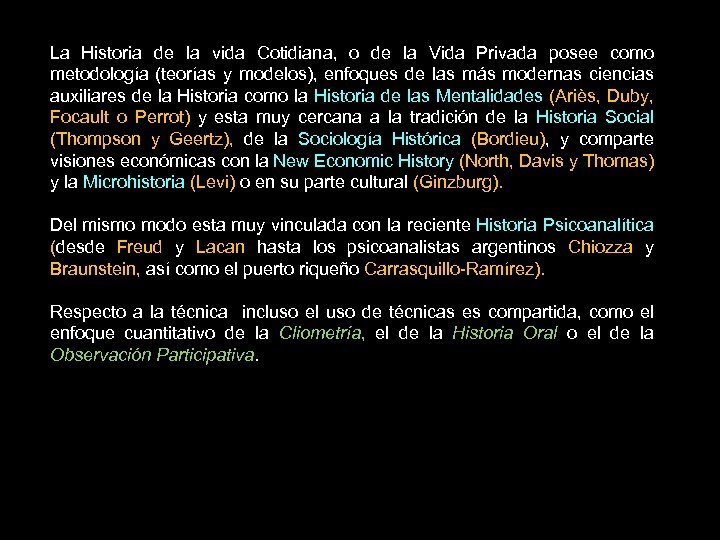 La Historia de la vida Cotidiana, o de la Vida Privada posee como metodología (teorías y modelos), enfoques de las más modernas ciencias auxiliares de la Historia como la Historia de las Mentalidades (Ariès, Duby, Focault o Perrot) y esta muy cercana a la tradición de la Historia Social (Thompson y Geertz), de la Sociología Histórica (Bordieu), y comparte visiones económicas con la New Economic History (North, Davis y Thomas) y la Microhistoria (Levi) o en su parte cultural (Ginzburg).

Del mismo modo esta muy vinculada con la reciente Historia Psicoanalítica (desde Freud y Lacan hasta los psicoanalistas argentinos Chiozza y Braunstein, así como el puerto riqueño Carrasquillo-Ramírez).

Respecto a la técnica  incluso el uso de técnicas es compartida, como el enfoque cuantitativo de la Cliometría, el de la Historia Oral o el de la Observación Participativa.